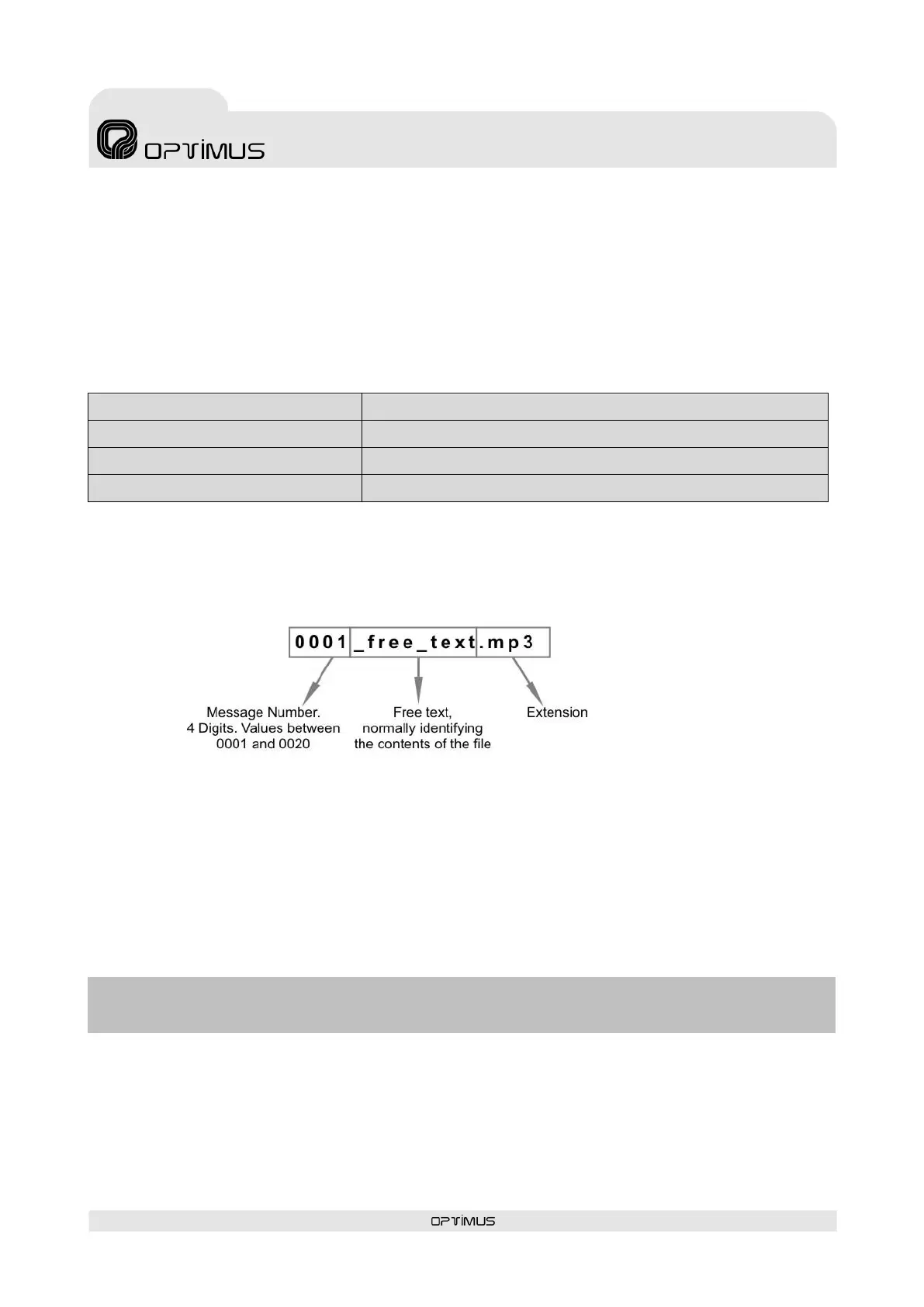 OPTIMUS

0001_free_text.mp3

Message Number.
4 Digits. Values between
0001 and 0020

Free text,
normally identifying
the contents of the file

Extension

OPTIMUS